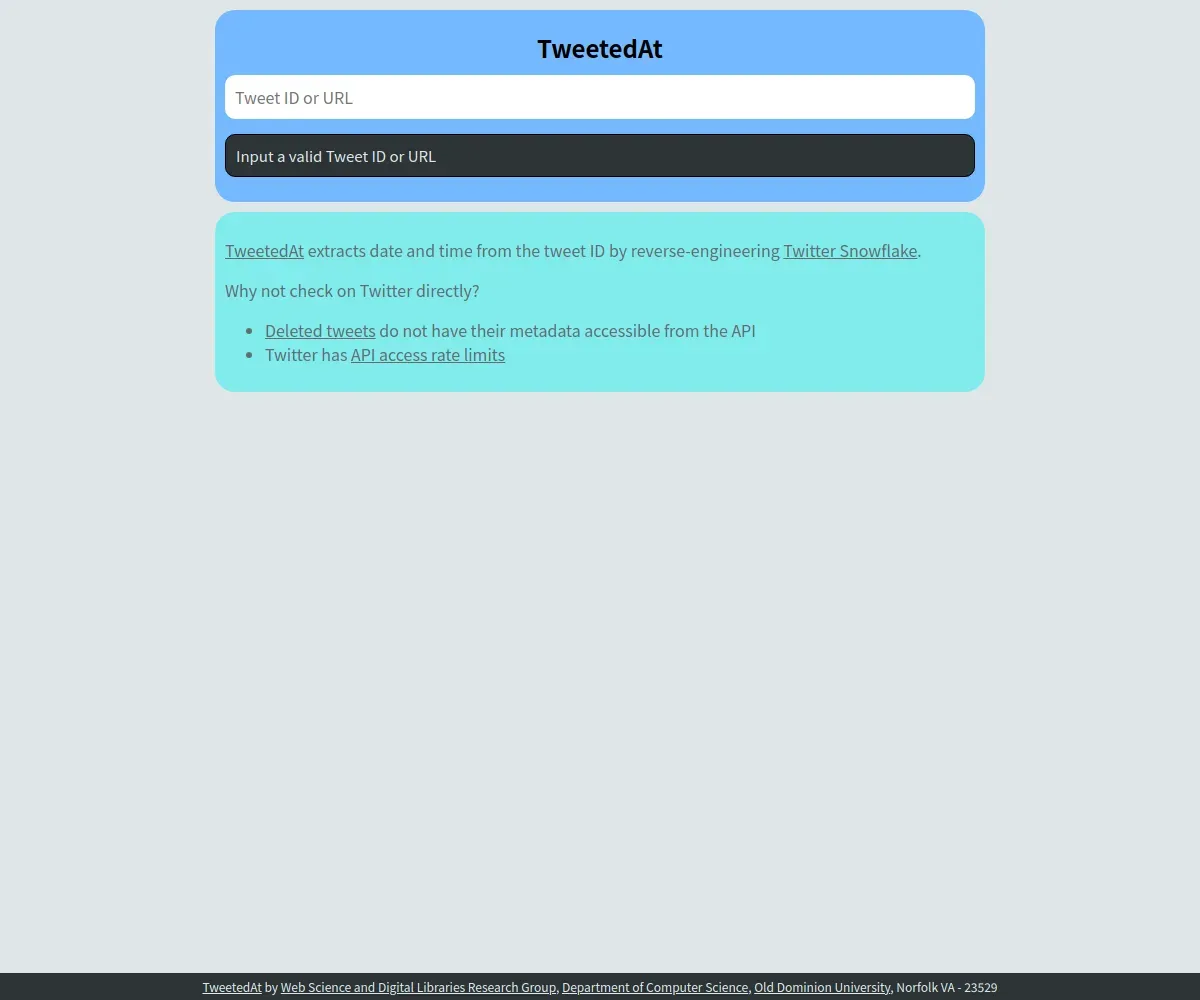 TweetedAt

Tweet ID or URL

Input a valid Tweet ID or URL

TweetedAt extracts date and time from the tweet ID by reverse-engineering Twitter Snowflake.

Why not check on Twitter directly?

- Deleted tweets do not have their metadata accessible from the API
- Twitter has API access rate limits

TweetedAt by Web Science and Digital Libraries Research Group, Department of Computer Science, Old Dominion University, Norfolk VA - 23529